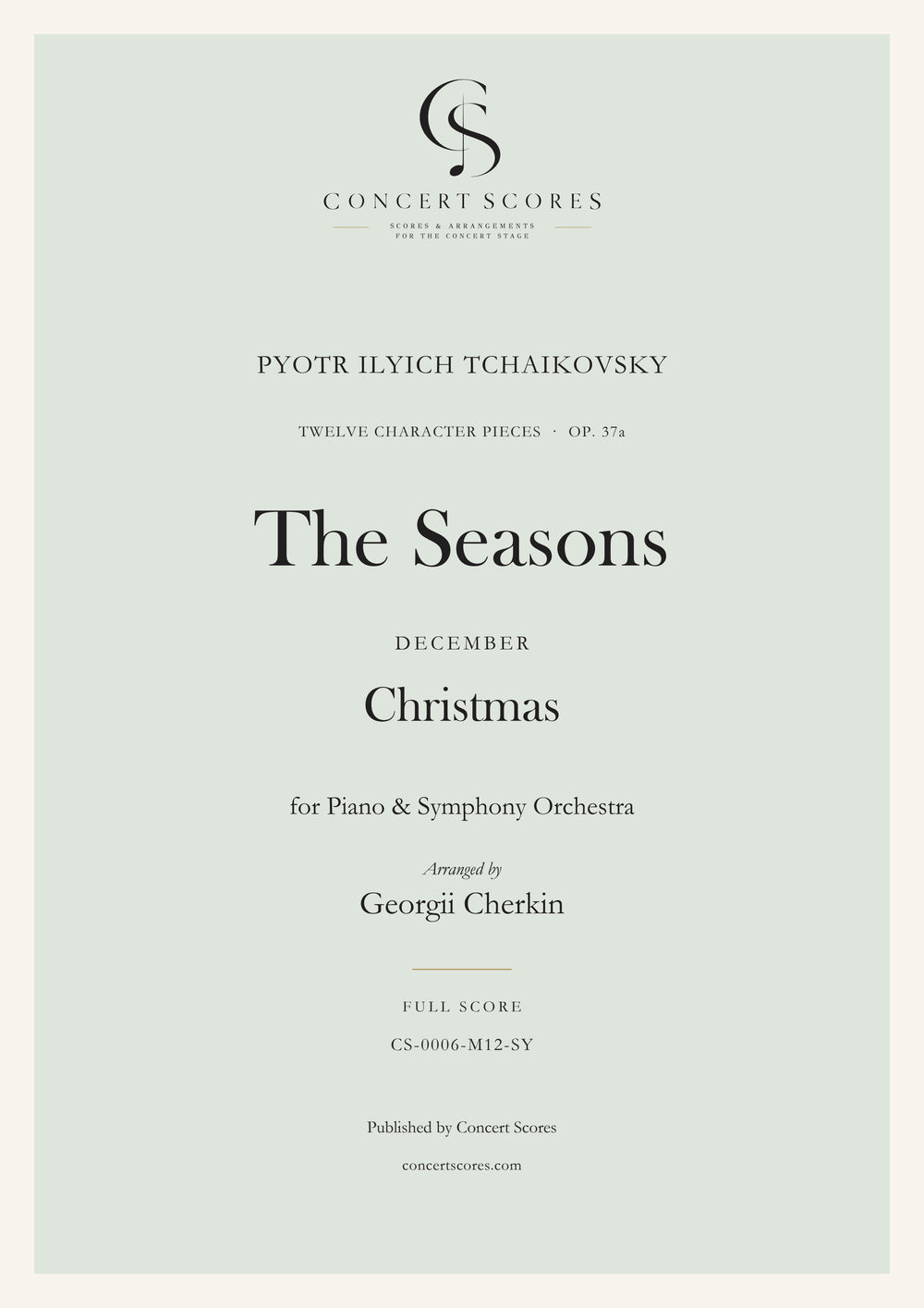 CS

CONCERT SCORES

SCORES & ARRANGEMENTS
FOR THE CONCERT STAGE

PYOTR ILYICH TCHAIKOVSKY

TWELVE CHARACTER PIECES · OP. 37a

The Seasons

DECEMBER

Christmas

for Piano & Symphony Orchestra

Arranged by

Georgii Cherkin

FULL SCORE

CS-0006-M12-SY

Published by Concert Scores

concertscores.com